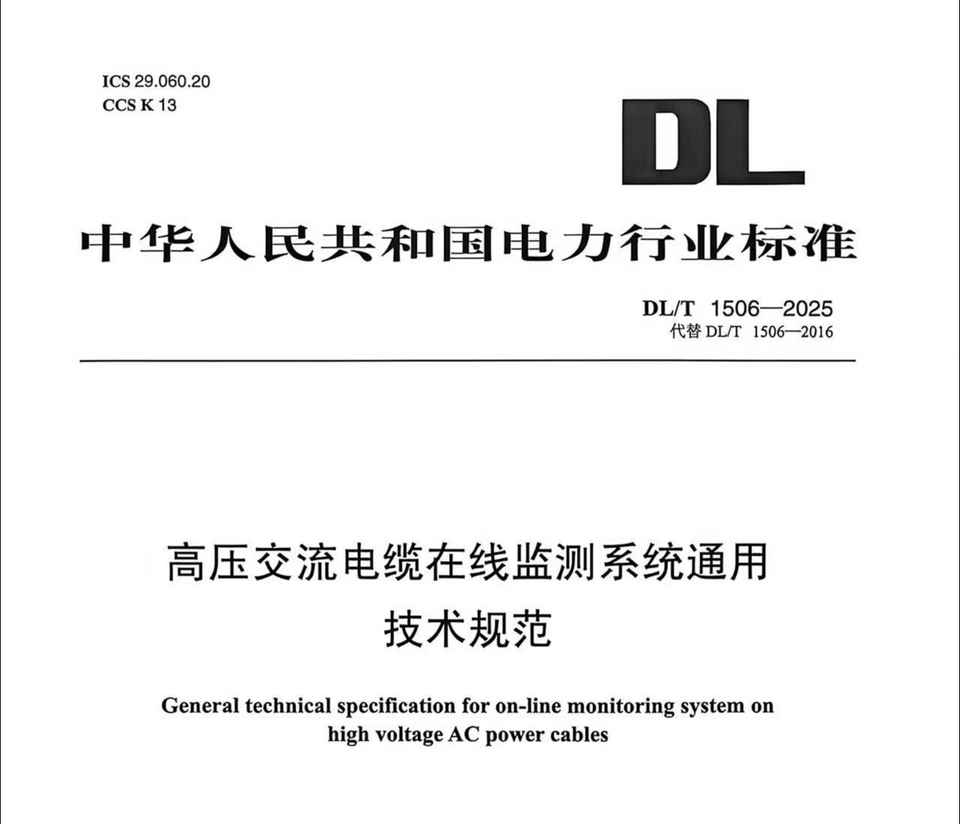 ICS 29.060.20
CCS K 13

DL

中华人民共和国电力行业标准

DL/T 1506—2025
代替 DL/T 1506—2016

高压交流电缆在线监测系统通用技术规范

General technical specification for on-line monitoring system on high voltage AC power cables